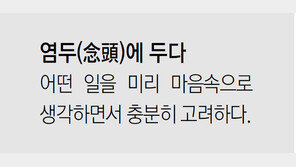 염두(念頭)에 두다

어떤 일을 미리 마음속으로 생각하면서 충분히 고려하다.